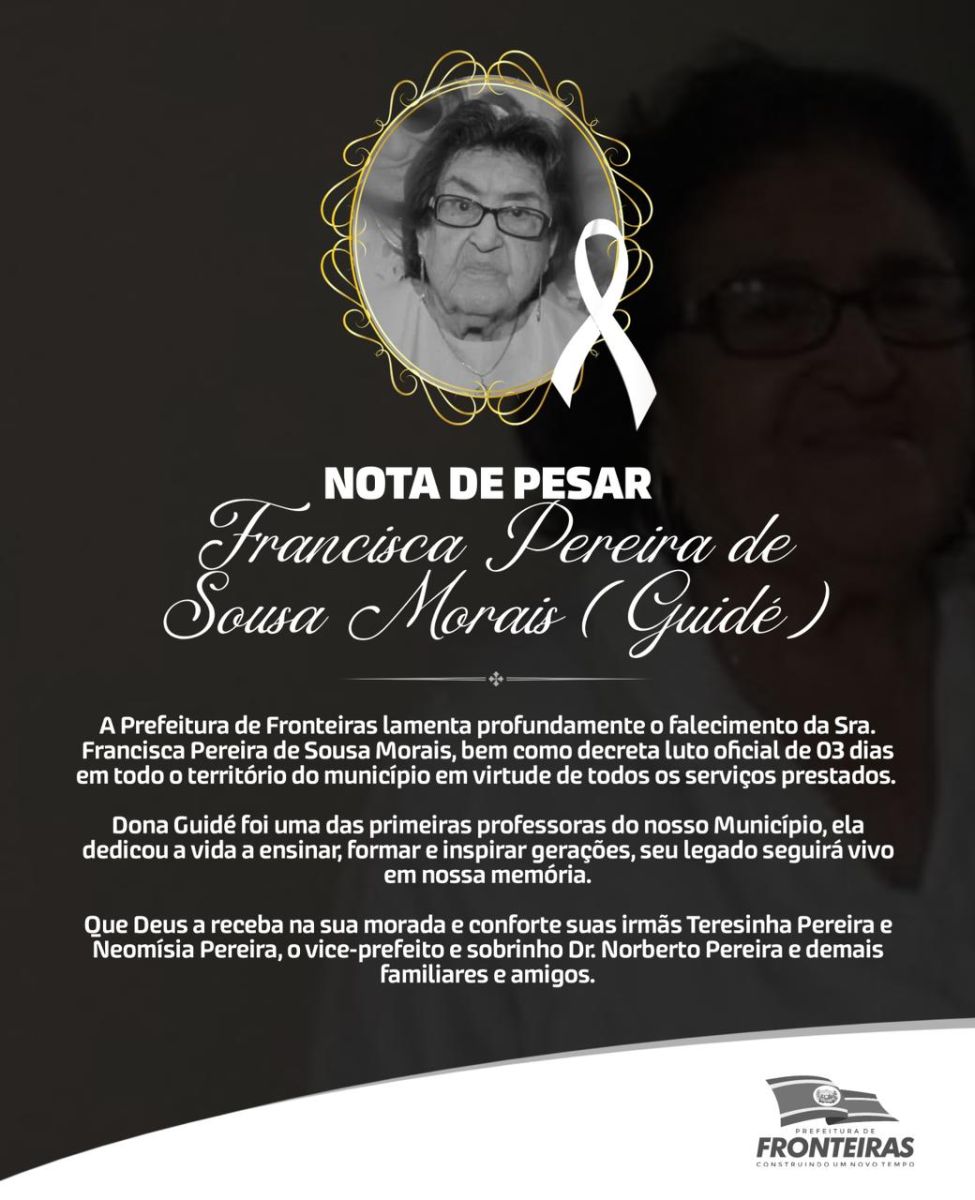 NOTA DE PESAR

Francisca Pereira de Sousa Morais (Guidé)

A Prefeitura de Fronteiras lamenta profundamente o falecimento da Sra. Francisca Pereira de Sousa Morais, bem como decreta luto oficial de 03 dias em todo o território do município em virtude de todos os serviços prestados.

Dona Guidé foi uma das primeiras professoras do nosso Município, ela dedicou a vida a ensinar, formar e inspirar gerações, seu legado seguirá vivo em nossa memória.

Que Deus a receba na sua morada e conforte suas irmãs Teresinha Pereira e Neomísia Pereira, o vice-prefeito e sobrinho Dr. Norberto Pereira e demais familiares e amigos.

PREFEITURA DE
FRONTEIRAS
CONSTRUINDO UM NOVO TEMPO